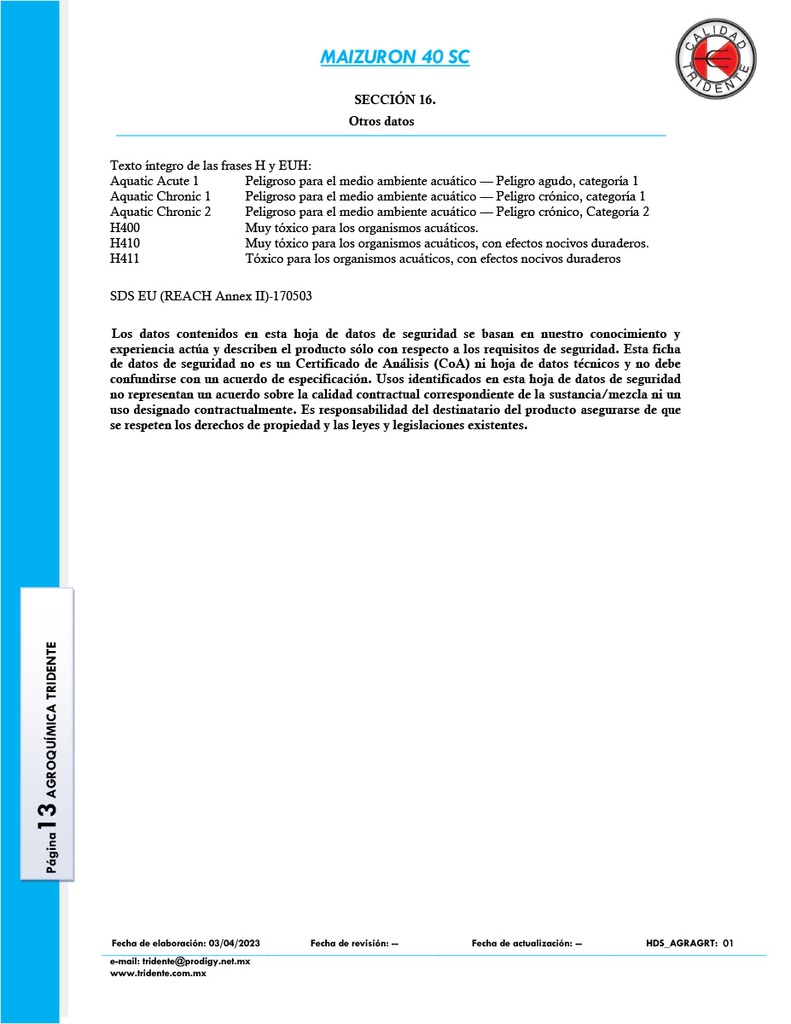 MAIZURON 40 SC

CALIDAD TRIDENTE

SECCIÓN 16.
Otros datos

Texto íntegro de las frases H y EUH:

| | |
|---|---|
| Aquatic Acute 1 | Peligroso para el medio ambiente acuático — Peligro agudo, categoría 1 |
| Aquatic Chronic 1 | Peligroso para el medio ambiente acuático — Peligro crónico, categoría 1 |
| Aquatic Chronic 2 | Peligroso para el medio ambiente acuático — Peligro crónico, Categoría 2 |
| H400 | Muy tóxico para los organismos acuáticos. |
| H410 | Muy tóxico para los organismos acuáticos, con efectos nocivos duraderos. |
| H411 | Tóxico para los organismos acuáticos, con efectos nocivos duraderos |

SDS EU (REACH Annex II)-170503

Los datos contenidos en esta hoja de datos de seguridad se basan en nuestro conocimiento y experiencia actúa y describen el producto sólo con respecto a los requisitos de seguridad. Esta ficha de datos de seguridad no es un Certificado de Análisis (CoA) ni hoja de datos técnicos y no debe confundirse con un acuerdo de especificación. Usos identificados en esta hoja de datos de seguridad no representan un acuerdo sobre la calidad contractual correspondiente de la sustancia/mezcla ni un uso designado contractualmente. Es responsabilidad del destinatario del producto asegurarse de que se respeten los derechos de propiedad y las leyes y legislaciones existentes.

Página 13 AGROQUÍMICA TRIDENTE

Fecha de elaboración: 03/04/2023 Fecha de revisión: -- Fecha de actualización: -- HDS_AGRAGRT: 01

e-mail: tridente@prodigy.net.mx
www.tridente.com.mx